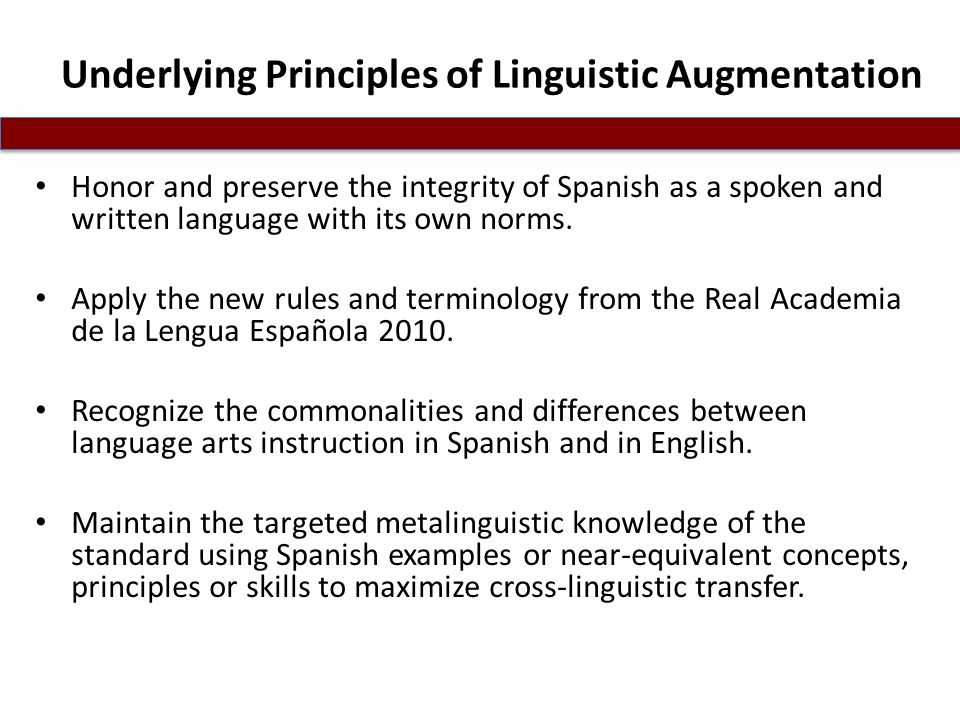 Underlying Principles of Linguistic Augmentation

• Honor and preserve the integrity of Spanish as a spoken and written language with its own norms.

• Apply the new rules and terminology from the Real Academia de la Lengua Española 2010.

• Recognize the commonalities and differences between language arts instruction in Spanish and in English.

• Maintain the targeted metalinguistic knowledge of the standard using Spanish examples or near-equivalent concepts, principles or skills to maximize cross-linguistic transfer.